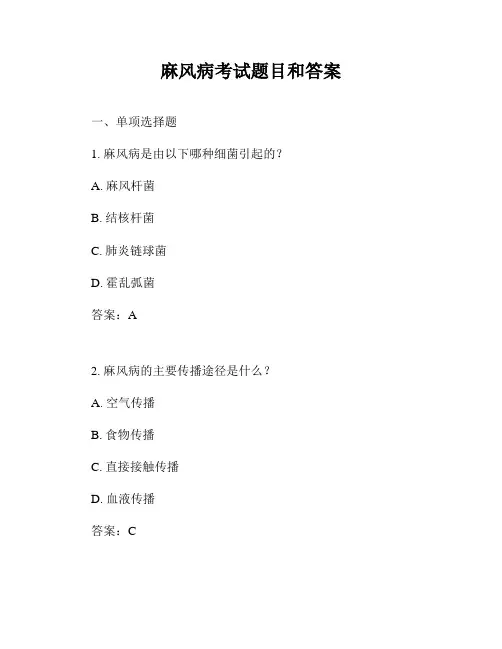 麻风病考试题目和答案

一、单项选择题

1. 麻风病是由以下哪种细菌引起的？

A. 麻风杆菌

B. 结核杆菌

C. 肺炎链球菌

D. 霍乱弧菌

答案：A

2. 麻风病的主要传播途径是什么？

A. 空气传播

B. 食物传播

C. 直接接触传播

D. 血液传播

答案：C